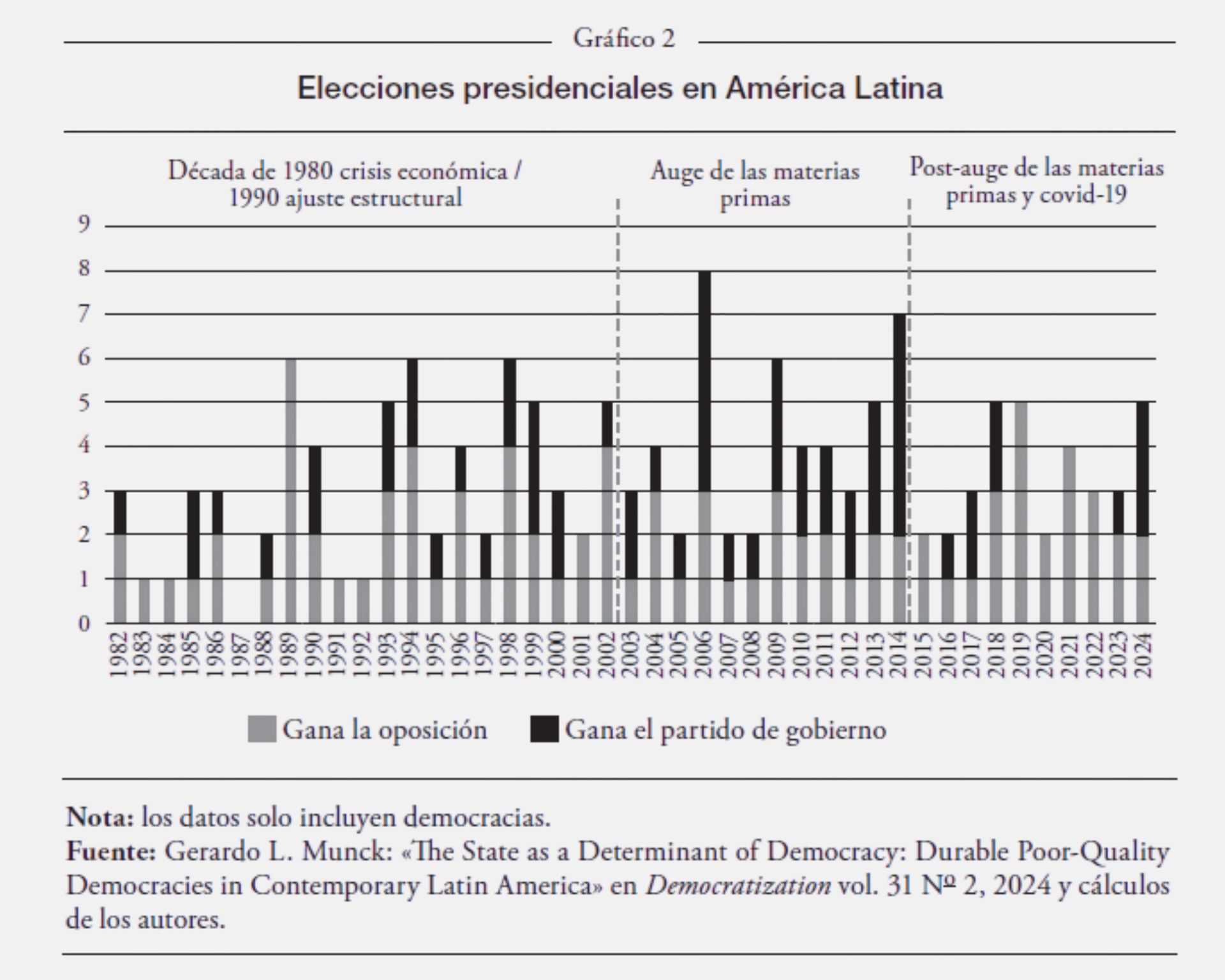 Gráfico 2

Elecciones presidenciales en América Latina

Década de 1980 crisis económica / 1990 ajuste estructural

Auge de las materias primas

Post-auge de las materias primas y covid-19

9
8
7
6
5
4
3
2
1
0

1982 1983 1984 1985 1986 1987 1988 1989 1990 1991 1992 1993 1994 1995 1996 1997 1998 1999 2000 2001 2002 2003 2004 2005 2006 2007 2008 2009 2010 2011 2012 2013 2014 2015 2016 2017 2018 2019 2020 2021 2022 2023 2024

Gana la oposición Gana el partido de gobierno

Nota: los datos solo incluyen democracias.
Fuente: Gerardo L. Munck: «The State as a Determinant of Democracy: Durable Poor-Quality Democracies in Contemporary Latin America» en Democratization vol. 31 Nº 2, 2024 y cálculos de los autores.